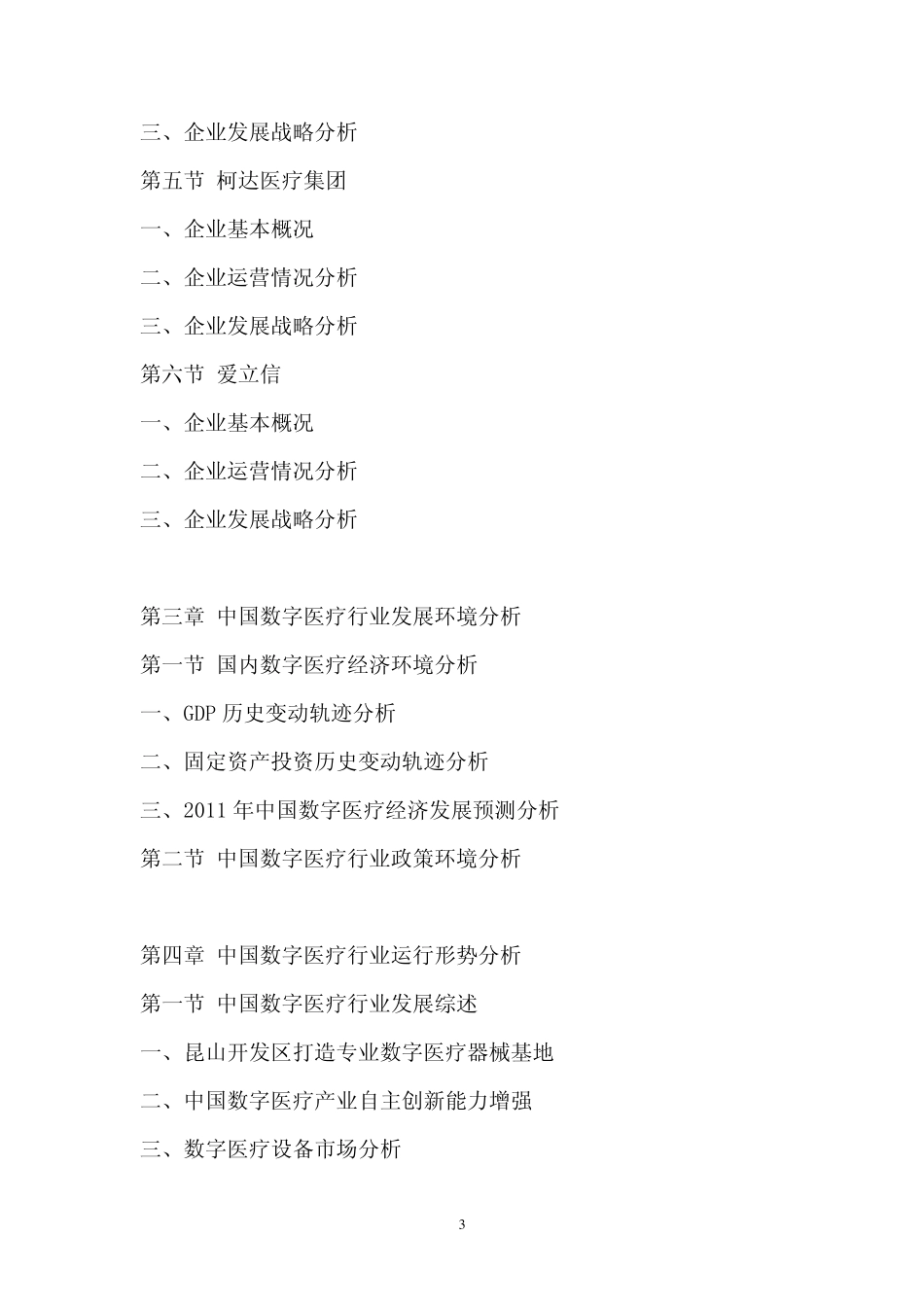 三、企业发展战略分析

第五节 柯达医疗集团

一、企业基本概况

二、企业运营情况分析

三、企业发展战略分析

第六节 爱立信

一、企业基本概况

二、企业运营情况分析

三、企业发展战略分析

第三章 中国数字医疗行业发展环境分析

第一节 国内数字医疗经济环境分析

一、GDP 历史变动轨迹分析

二、固定资产投资历史变动轨迹分析

三、2011 年中国数字医疗经济发展预测分析

第二节 中国数字医疗行业政策环境分析

第四章 中国数字医疗行业运行形势分析

第一节 中国数字医疗行业发展综述

一、昆山开发区打造专业数字医疗器械基地

二、中国数字医疗产业自主创新能力增强

三、数字医疗设备市场分析

3